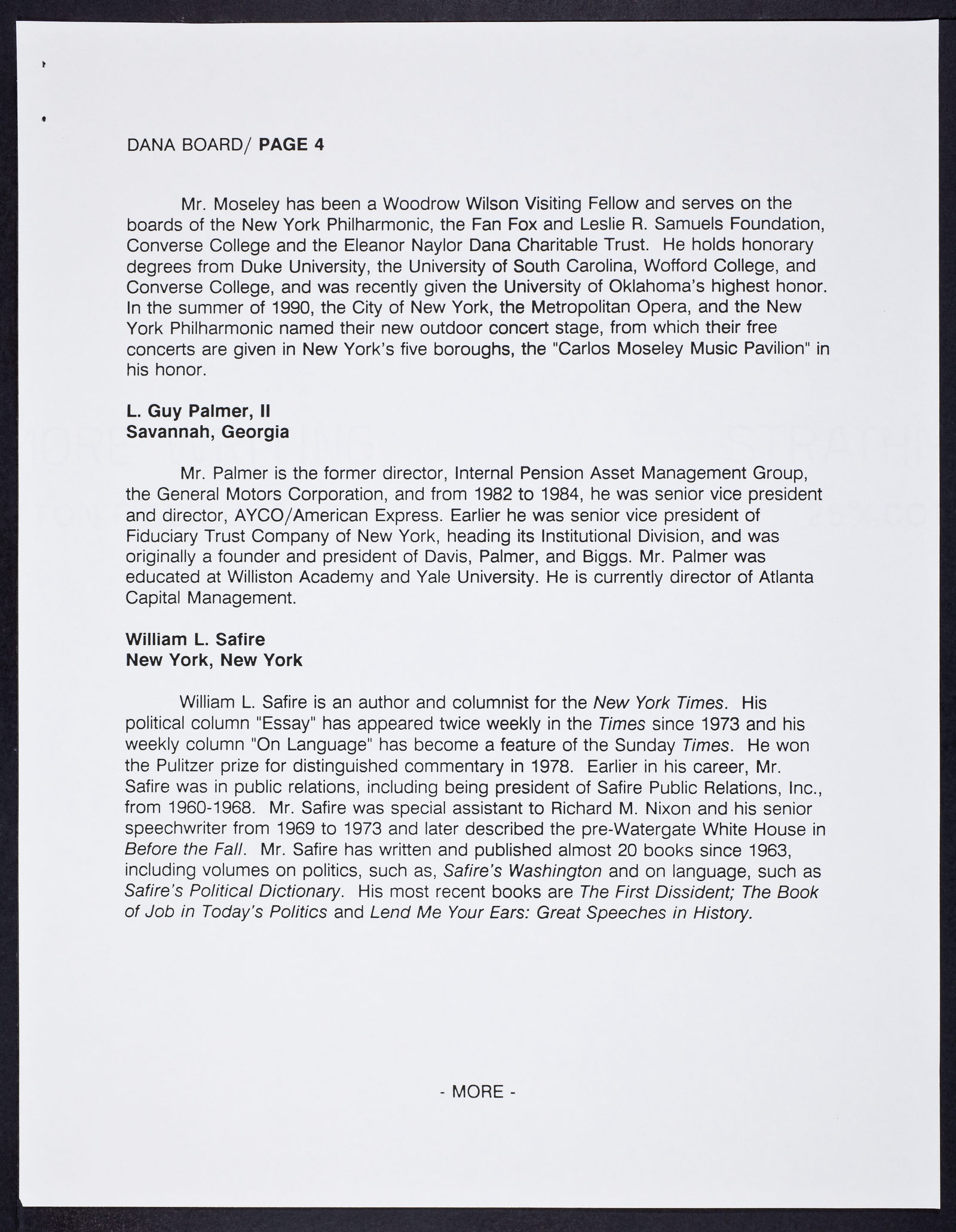 DANA BOARD/ PAGE 4

Mr. Moseley has been a Woodrow Wilson Visiting Fellow and serves on the boards of the New York Philharmonic, the Fan Fox and Leslie R. Samuels Foundation, Converse College and the Eleanor Naylor Dana Charitable Trust. He holds honorary degrees from Duke University, the University of South Carolina, Wofford College, and Converse College, and was recently given the University of Oklahoma's highest honor. In the summer of 1990, the City of New York, the Metropolitan Opera, and the New York Philharmonic named their new outdoor concert stage, from which their free concerts are given in New York's five boroughs, the "Carlos Moseley Music Pavilion" in his honor.

L. Guy Palmer, II
Savannah, Georgia

Mr. Palmer is the former director, Internal Pension Asset Management Group, the General Motors Corporation, and from 1982 to 1984, he was senior vice president and director, AYCO/American Express. Earlier he was senior vice president of Fiduciary Trust Company of New York, heading its Institutional Division, and was originally a founder and president of Davis, Palmer, and Biggs. Mr. Palmer was educated at Williston Academy and Yale University. He is currently director of Atlanta Capital Management.

William L. Safire
New York, New York

William L. Safire is an author and columnist for the New York Times. His political column "Essay" has appeared twice weekly in the Times since 1973 and his weekly column "On Language" has become a feature of the Sunday Times. He won the Pulitzer prize for distinguished commentary in 1978. Earlier in his career, Mr. Safire was in public relations, including being president of Safire Public Relations, Inc., from 1960-1968. Mr. Safire was special assistant to Richard M. Nixon and his senior speechwriter from 1969 to 1973 and later described the pre-Watergate White House in Before the Fall. Mr. Safire has written and published almost 20 books since 1963, including volumes on politics, such as, Safire's Washington and on language, such as Safire's Political Dictionary. His most recent books are The First Dissident; The Book of Job in Today's Politics and Lend Me Your Ears: Great Speeches in History.

- MORE -